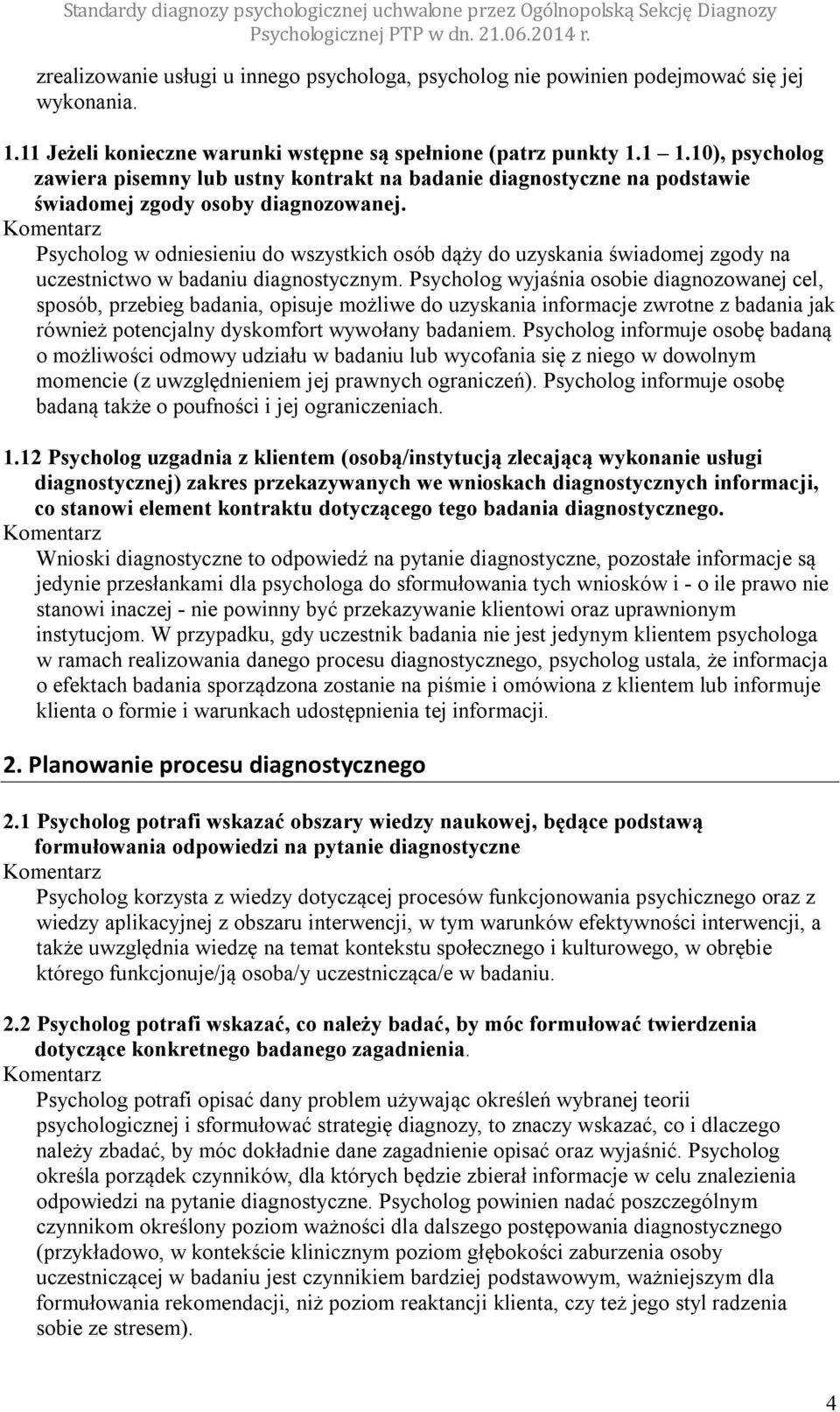 Standardy diagnozy psychologicznej uchwalone przez Ogólnopolską Sekcję Diagnozy Psychologicznej PTP w dn. 21.06.2014 r.

zrealizowanie usługi u innego psychologa, psycholog nie powinien podejmować się jej wykonania.

1.11 Jeżeli konieczne warunki wstępne są spełnione (patrz punkty 1.1 1.10), psycholog zawiera pisemny lub ustny kontrakt na badanie diagnostyczne na podstawie świadomej zgody osoby diagnozowanej.
Komentarz
Psycholog w odniesieniu do wszystkich osób dąży do uzyskania świadomej zgody na uczestnictwo w badaniu diagnostycznym. Psycholog wyjaśnia osobie diagnozowanej cel, sposób, przebieg badania, opisuje możliwe do uzyskania informacje zwrotne z badania jak również potencjalny dyskomfort wywołany badaniem. Psycholog informuje osobę badaną o możliwości odmowy udziału w badaniu lub wycofania się z niego w dowolnym momencie (z uwzględnieniem jej prawnych ograniczeń). Psycholog informuje osobę badaną także o poufności i jej ograniczeniach.

1.12 Psycholog uzgadnia z klientem (osobą/instytucją zlecającą wykonanie usługi diagnostycznej) zakres przekazywanych we wnioskach diagnostycznych informacji, co stanowi element kontraktu dotyczącego tego badania diagnostycznego.
Komentarz
Wnioski diagnostyczne to odpowiedź na pytanie diagnostyczne, pozostałe informacje są jedynie przesłankami dla psychologa do sformułowania tych wniosków i - o ile prawo nie stanowi inaczej - nie powinny być przekazywanie klientowi oraz uprawnionym instytucjom. W przypadku, gdy uczestnik badania nie jest jedynym klientem psychologa w ramach realizowania danego procesu diagnostycznego, psycholog ustala, że informacja o efektach badania sporządzona zostanie na piśmie i omówiona z klientem lub informuje klienta o formie i warunkach udostępnienia tej informacji.

2. Planowanie procesu diagnostycznego

2.1 Psycholog potrafi wskazać obszary wiedzy naukowej, będące podstawą formułowania odpowiedzi na pytanie diagnostyczne
Komentarz
Psycholog korzysta z wiedzy dotyczącej procesów funkcjonowania psychicznego oraz z wiedzy aplikacyjnej z obszaru interwencji, w tym warunków efektywności interwencji, a także uwzględnia wiedzę na temat kontekstu społecznego i kulturowego, w obrębie którego funkcjonuje/ją osoba/y uczestnicząca/e w badaniu.

2.2 Psycholog potrafi wskazać, co należy badać, by móc formułować twierdzenia dotyczące konkretnego badanego zagadnienia.
Komentarz
Psycholog potrafi opisać dany problem używając określeń wybranej teorii psychologicznej i sformułować strategię diagnozy, to znaczy wskazać, co i dlaczego należy zbadać, by móc dokładnie dane zagadnienie opisać oraz wyjaśnić. Psycholog określa porządek czynników, dla których będzie zbierał informacje w celu znalezienia odpowiedzi na pytanie diagnostyczne. Psycholog powinien nadać poszczególnym czynnikom określony poziom ważności dla dalszego postępowania diagnostycznego (przykładowo, w kontekście klinicznym poziom głębokości zaburzenia osoby uczestniczącej w badaniu jest czynnikiem bardziej podstawowym, ważniejszym dla formułowania rekomendacji, niż poziom reaktancji klienta, czy też jego styl radzenia sobie ze stresem).

4